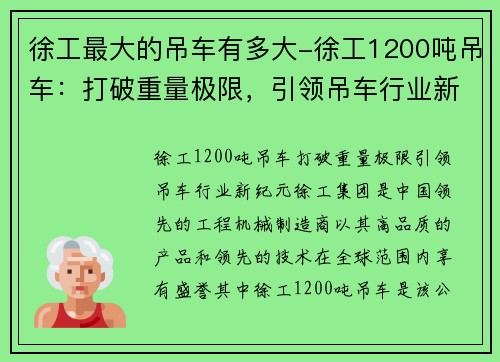 徐工最大的吊车有多大-徐工1200吨吊车：打破重量极限，引领吊车行业新

徐工1200吨吊车打破重量极限引领吊车行业新纪元徐工集团是中国领先的工程机械制造商以其高品质的产品和领先的技术在全球范围内享有盛誉其中徐工1200吨吊车是该公